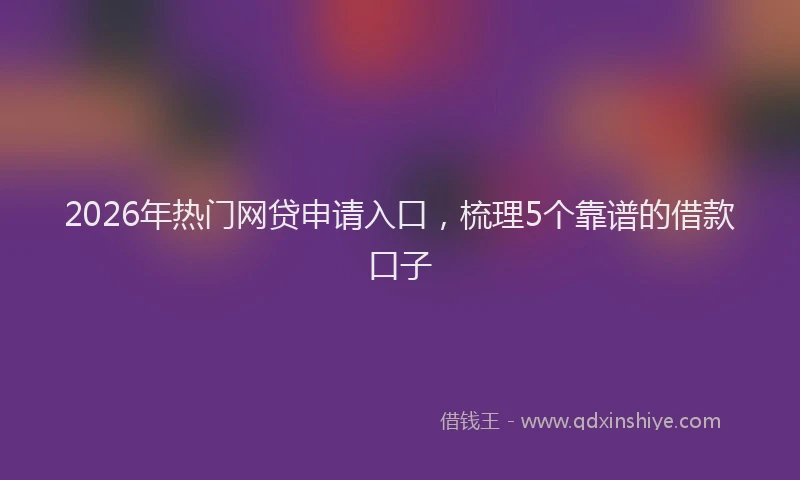 2026年热门网贷申请入口，梳理5个靠谱的借款口子

借钱王 - www.qdxinshiye.com